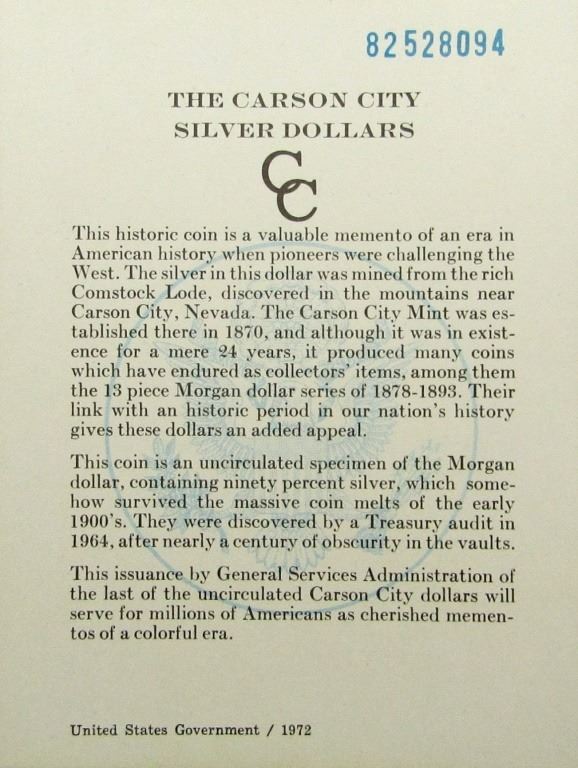 82528094

THE CARSON CITY
SILVER DOLLARS

CC

This historic coin is a valuable memento of an era in American history when pioneers were challenging the West. The silver in this dollar was mined from the rich Comstock Lode, discovered in the mountains near Carson City, Nevada. The Carson City Mint was established there in 1870, and although it was in existence for a mere 24 years, it produced many coins which have endured as collectors' items, among them the 13 piece Morgan dollar series of 1878-1893. Their link with an historic period in our nation's history gives these dollars an added appeal.

This coin is an uncirculated specimen of the Morgan dollar, containing ninety percent silver, which somehow survived the massive coin melts of the early 1900's. They were discovered by a Treasury audit in 1964, after nearly a century of obscurity in the vaults.

This issuance by General Services Administration of the last of the uncirculated Carson City dollars will serve for millions of Americans as cherished mementos of a colorful era.

United States Government / 1972